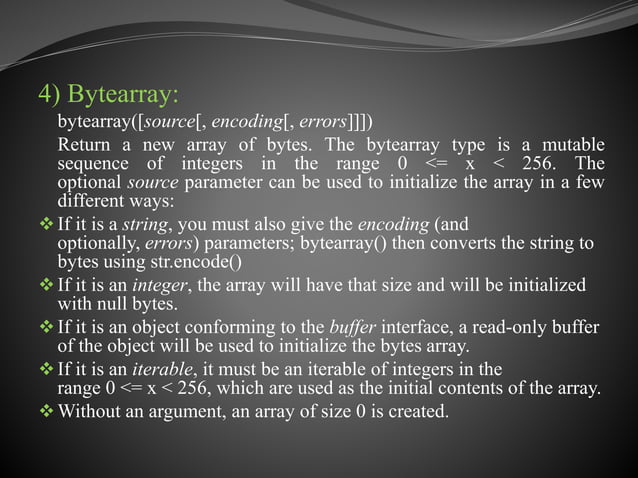 4) Bytearray:

bytearray([source[, encoding[, errors]]])

Return a new array of bytes. The bytearray type is a mutable sequence of integers in the range 0 <= x < 256. The optional source parameter can be used to initialize the array in a few different ways:

❖ If it is a string, you must also give the encoding (and optionally, errors) parameters; bytearray() then converts the string to bytes using str.encode()

❖ If it is an integer, the array will have that size and will be initialized with null bytes.

❖ If it is an object conforming to the buffer interface, a read-only buffer of the object will be used to initialize the bytes array.

❖ If it is an iterable, it must be an iterable of integers in the range 0 <= x < 256, which are used as the initial contents of the array.

❖ Without an argument, an array of size 0 is created.